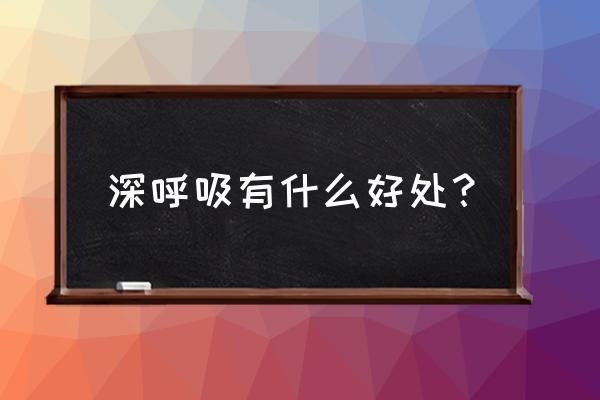 深呼吸有什么好处？